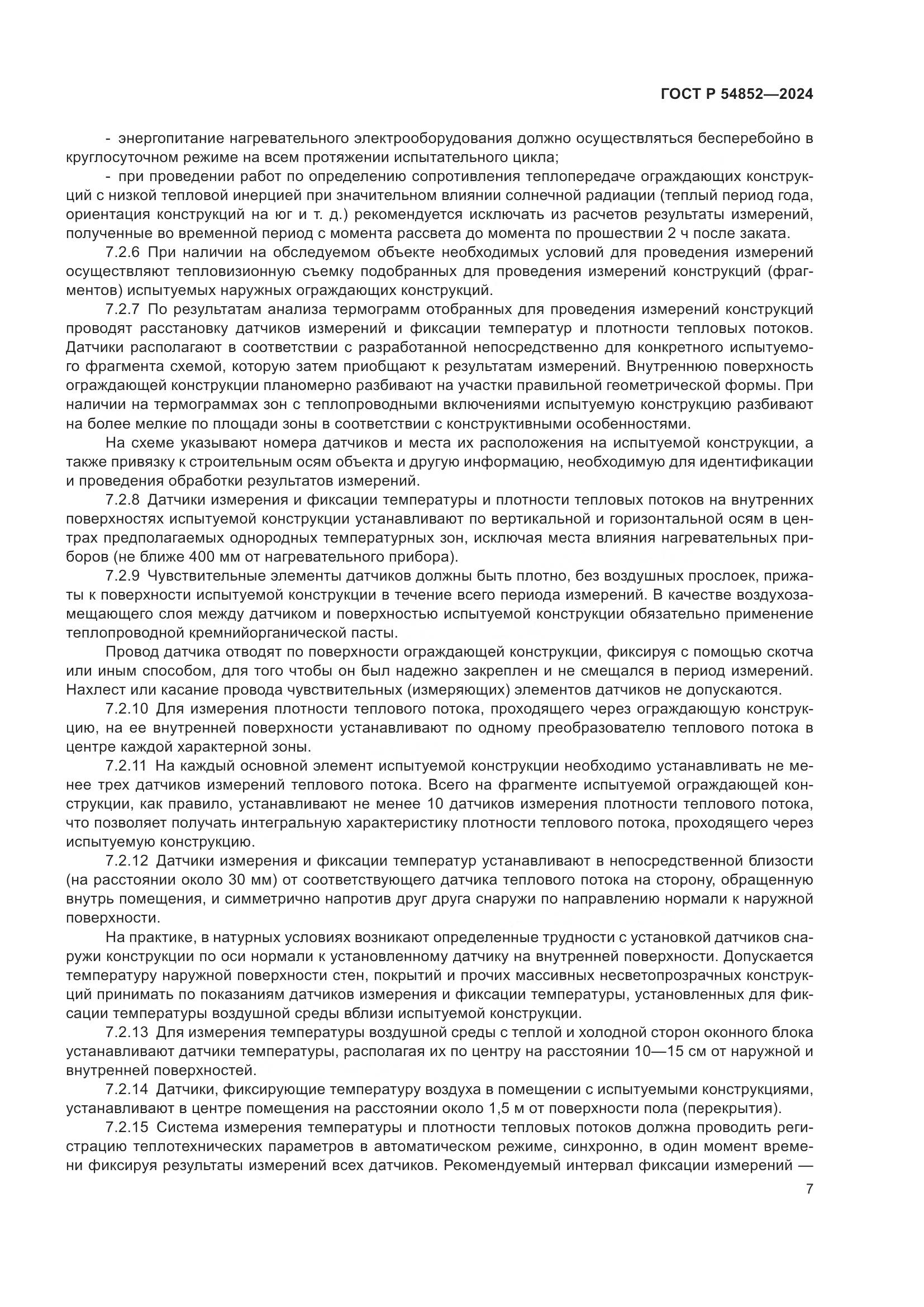 ГОСТ Р 54852—2024

- энергопитание нагревательного электрооборудования должно осуществляться бесперебойно в круглосуточном режиме на всем протяжении испытательного цикла;

- при проведении работ по определению сопротивления теплопередаче ограждающих конструкций с низкой тепловой инерцией при значительном влиянии солнечной радиации (теплый период года, ориентация конструкций на юг и т. д.) рекомендуется исключать из расчетов результаты измерений, полученные во временной период с момента рассвета до момента по прошествии 2 ч после заката.

7.2.6 При наличии на обследуемом объекте необходимых условий для проведения измерений осуществляют тепловизионную съемку подобранных для проведения измерений конструкций (фрагментов) испытуемых наружных ограждающих конструкций.

7.2.7 По результатам анализа термограмм отобранных для проведения измерений конструкций проводят расстановку датчиков измерений и фиксации температур и плотности тепловых потоков. Датчики располагают в соответствии с разработанной непосредственно для конкретного испытуемого фрагмента схемой, которую затем приобщают к результатам измерений. Внутреннюю поверхность ограждающей конструкции планомерно разбивают на участки правильной геометрической формы. При наличии на термограммах зон с теплопроводными включениями испытуемую конструкцию разбивают на более мелкие по площади зоны в соответствии с конструктивными особенностями.

На схеме указывают номера датчиков и места их расположения на испытуемой конструкции, а также привязку к строительным осям объекта и другую информацию, необходимую для идентификации и проведения обработки результатов измерений.

7.2.8 Датчики измерения и фиксации температуры и плотности тепловых потоков на внутренних поверхностях испытуемой конструкции устанавливают по вертикальной и горизонтальной осям в центрах предполагаемых однородных температурных зон, исключая места влияния нагревательных приборов (не ближе 400 мм от нагревательного прибора).

7.2.9 Чувствительные элементы датчиков должны быть плотно, без воздушных прослоек, прижаты к поверхности испытуемой конструкции в течение всего периода измерений. В качестве воздухозамещающего слоя между датчиком и поверхностью испытуемой конструкции обязательно применение теплопроводной кремнийорганической пасты.

Провод датчика отводят по поверхности ограждающей конструкции, фиксируя с помощью скотча или иным способом, для того чтобы он был надежно закреплен и не смещался в период измерений. Нахлест или касание провода чувствительных (измеряющих) элементов датчиков не допускаются.

7.2.10 Для измерения плотности теплового потока, проходящего через ограждающую конструкцию, на ее внутренней поверхности устанавливают по одному преобразователю теплового потока в центре каждой характерной зоны.

7.2.11 На каждый основной элемент испытуемой конструкции необходимо устанавливать не менее трех датчиков измерений теплового потока. Всего на фрагменте испытуемой ограждающей конструкции, как правило, устанавливают не менее 10 датчиков измерения плотности теплового потока, что позволяет получать интегральную характеристику плотности теплового потока, проходящего через испытуемую конструкцию.

7.2.12 Датчики измерения и фиксации температур устанавливают в непосредственной близости (на расстоянии около 30 мм) от соответствующего датчика теплового потока на сторону, обращенную внутрь помещения, и симметрично напротив друг друга снаружи по направлению нормали к наружной поверхности.

На практике, в натурных условиях возникают определенные трудности с установкой датчиков снаружи конструкции по оси нормали к установленному датчику на внутренней поверхности. Допускается температуру наружной поверхности стен, покрытий и прочих массивных несветопрозрачных конструкций принимать по показаниям датчиков измерения и фиксации температуры, установленных для фиксации температуры воздушной среды вблизи испытуемой конструкции.

7.2.13 Для измерения температуры воздушной среды с теплой и холодной сторон оконного блока устанавливают датчики температуры, располагая их по центру на расстоянии 10—15 см от наружной и внутренней поверхностей.

7.2.14 Датчики, фиксирующие температуру воздуха в помещении с испытуемыми конструкциями, устанавливают в центре помещения на расстоянии около 1,5 м от поверхности пола (перекрытия).

7.2.15 Система измерения температуры и плотности тепловых потоков должна проводить регистрацию теплотехнических параметров в автоматическом режиме, синхронно, в один момент времени фиксируя результаты измерений всех датчиков. Рекомендуемый интервал фиксации измерений —

7